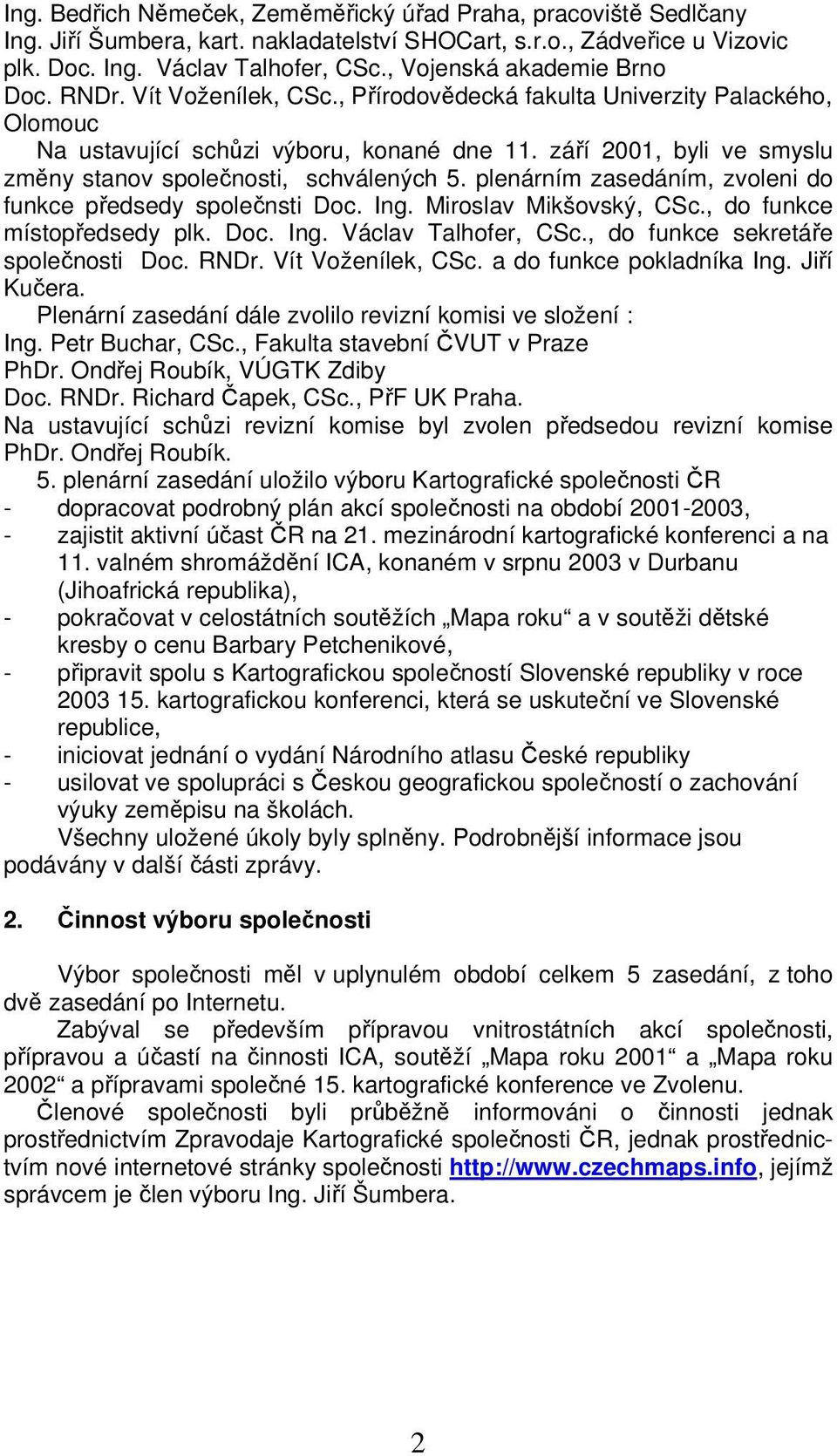 Ing. Bedřich Němeček, Zeměměřický úřad Praha, pracoviště Sedlčany
Ing. Jiří Šumbera, kart. nakladatelství SHOCart, s.r.o., Zádveřice u Vizovic
plk. Doc. Ing. Václav Talhofer, CSc., Vojenská akademie Brno
Doc. RNDr. Vít Voženílek, CSc., Přírodovědecká fakulta Univerzity Palackého, Olomouc

Na ustavující schůzi výboru, konané dne 11. září 2001, byli ve smyslu změny stanov společnosti, schválených 5. plenárním zasedáním, zvoleni do funkce předsedy společnsti Doc. Ing. Miroslav Mikšovský, CSc., do funkce místopředsedy plk. Doc. Ing. Václav Talhofer, CSc., do funkce sekretáře společnosti Doc. RNDr. Vít Voženílek, CSc. a do funkce pokladníka Ing. Jiří Kučera.

Plenární zasedání dále zvolilo revizní komisi ve složení :
Ing. Petr Buchar, CSc., Fakulta stavební ČVUT v Praze
PhDr. Ondřej Roubík, VÚGTK Zdiby
Doc. RNDr. Richard Čapek, CSc., PřF UK Praha.
Na ustavující schůzi revizní komise byl zvolen předsedou revizní komise PhDr. Ondřej Roubík.

5. plenární zasedání uložilo výboru Kartografické společnosti ČR
- dopracovat podrobný plán akcí společnosti na období 2001-2003,
- zajistit aktivní účast ČR na 21. mezinárodní kartografické konferenci a na 11. valném shromáždění ICA, konaném v srpnu 2003 v Durbanu (Jihoafrická republika),
- pokračovat v celostátních soutěžích „Mapa roku“ a v soutěži dětské kresby o cenu Barbary Petchenikové,
- připravit spolu s Kartografickou společností Slovenské republiky v roce 2003 15. kartografickou konferenci, která se uskuteční ve Slovenské republice,
- iniciovat jednání o vydání Národního atlasu České republiky
- usilovat ve spolupráci s Českou geografickou společností o zachování výuky zeměpisu na školách.

Všechny uložené úkoly byly splněny. Podrobnější informace jsou podávány v další části zprávy.

2. Činnost výboru společnosti

Výbor společnosti měl v uplynulém období celkem 5 zasedání, z toho dvě zasedání po Internetu.

Zabýval se především přípravou vnitrostátních akcí společnosti, přípravou a účastí na činnosti ICA, soutěží „Mapa roku 2001“ a „Mapa roku 2002“ a přípravami společné 15. kartografické konference ve Zvolenu.

Členové společnosti byli průběžně informováni o činnosti jednak prostřednictvím Zpravodaje Kartografické společnosti ČR, jednak prostřednictvím nové internetové stránky společnosti http://www.czechmaps.info, jejímž správcem je člen výboru Ing. Jiří Šumbera.

2